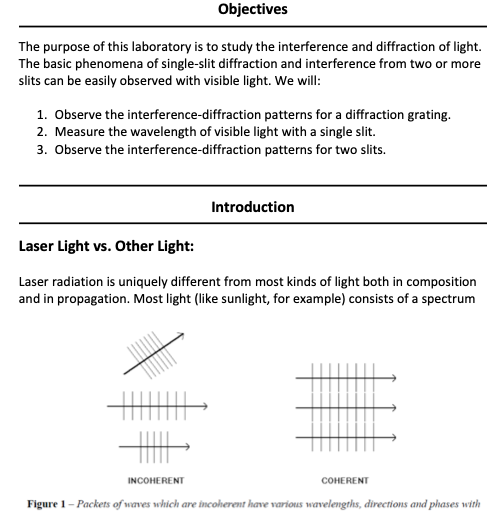 Objectives

The purpose of this laboratory is to study the interference and diffraction of light. The basic phenomena of single-slit diffraction and interference from two or more slits can be easily observed with visible light. We will:

1. Observe the interference-diffraction patterns for a diffraction grating.
2. Measure the wavelength of visible light with a single slit.
3. Observe the interference-diffraction patterns for two slits.

Introduction

Laser Light vs. Other Light:

Laser radiation is uniquely different from most kinds of light both in composition and in propagation. Most light (like sunlight, for example) consists of a spectrum

INCOHERENT

COHERENT

Figure 1 – Packets of waves which are incoherent have various wavelengths, directions and phases with